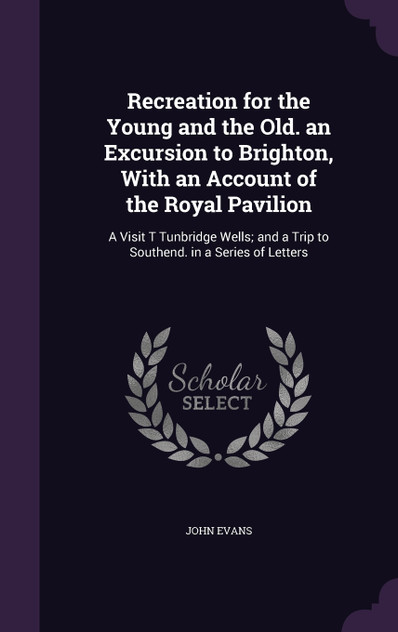 Recreation for the Young and the Old. an Excursion to Brighton, With an Account of the Royal Pavilion

A Visit T Tunbridge Wells; and a Trip to Southend. in a Series of Letters

Scholar SELECT

JOHN EVANS